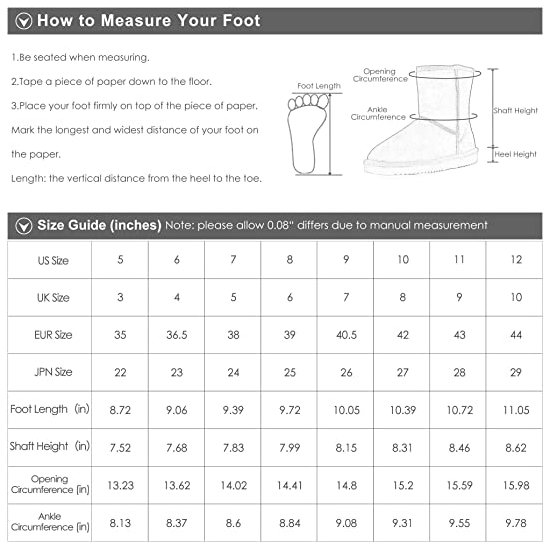 How to Measure Your Foot

1.Be seated when measuring.

2.Tape a piece of paper down to the floor.

3.Place your foot firmly on top of the piece of paper. Mark the longest and widest distance of your foot on the paper.

Length: the vertical distance from the heel to the toe.

Foot Length

Opening Circumference

Ankle Circumference

Shaft Height

Heel Height

Size Guide (inches) Note: please allow 0.08" differs due to manual measurement

| US Size | 5 | 6 | 7 | 8 | 9 | 10 | 11 | 12 |
|---|---|---|---|---|---|---|---|---|
| UK Size | 3 | 4 | 5 | 6 | 7 | 8 | 9 | 10 |
| EUR Size | 35 | 36.5 | 38 | 39 | 40.5 | 42 | 43 | 44 |
| JPN Size | 22 | 23 | 24 | 25 | 26 | 27 | 28 | 29 |
| Foot Length (in) | 8.72 | 9.06 | 9.39 | 9.72 | 10.05 | 10.39 | 10.72 | 11.05 |
| Shaft Height (in) | 7.52 | 7.68 | 7.83 | 7.99 | 8.15 | 8.31 | 8.46 | 8.62 |
| Opening Circumference (in) | 13.23 | 13.62 | 14.02 | 14.41 | 14.8 | 15.2 | 15.59 | 15.98 |
| Ankle Circumference (in) | 8.13 | 8.37 | 8.6 | 8.84 | 9.08 | 9.31 | 9.55 | 9.78 |